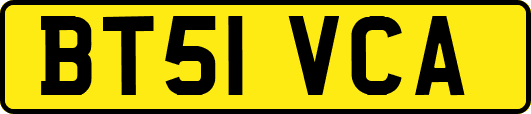 BT51 VCA